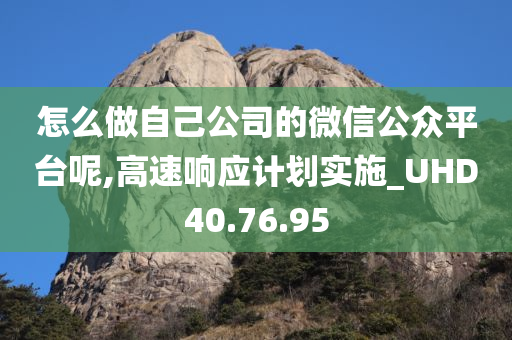 怎么做自己公司的微信公众平台呢,高速响应计划实施_UHD40.76.95